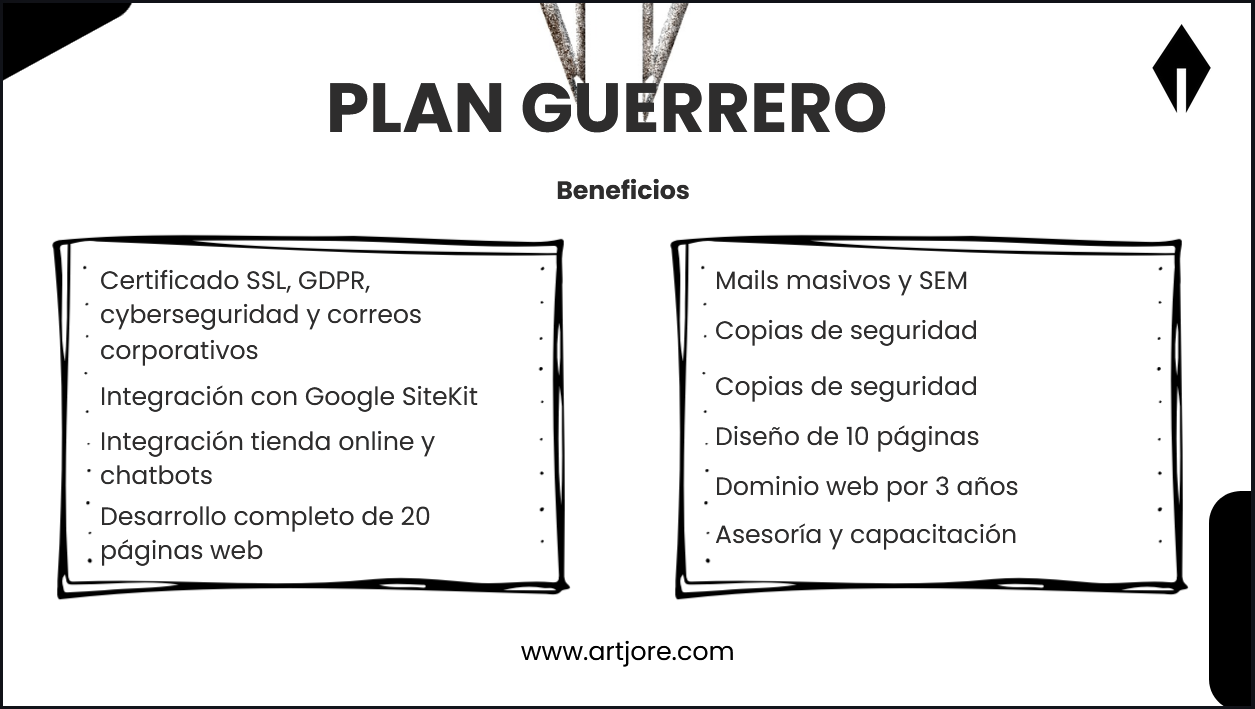 PLAN GUERRERO

Beneficios

Certificado SSL, GDPR, cyberseguridad y correos corporativos

Integración con Google SiteKit

Integración tienda online y chatbots

Desarrollo completo de 20 páginas web

Mails masivos y SEM

Copias de seguridad

Copias de seguridad

Diseño de 10 páginas

Dominio web por 3 años

Asesoría y capacitación

www.artjore.com